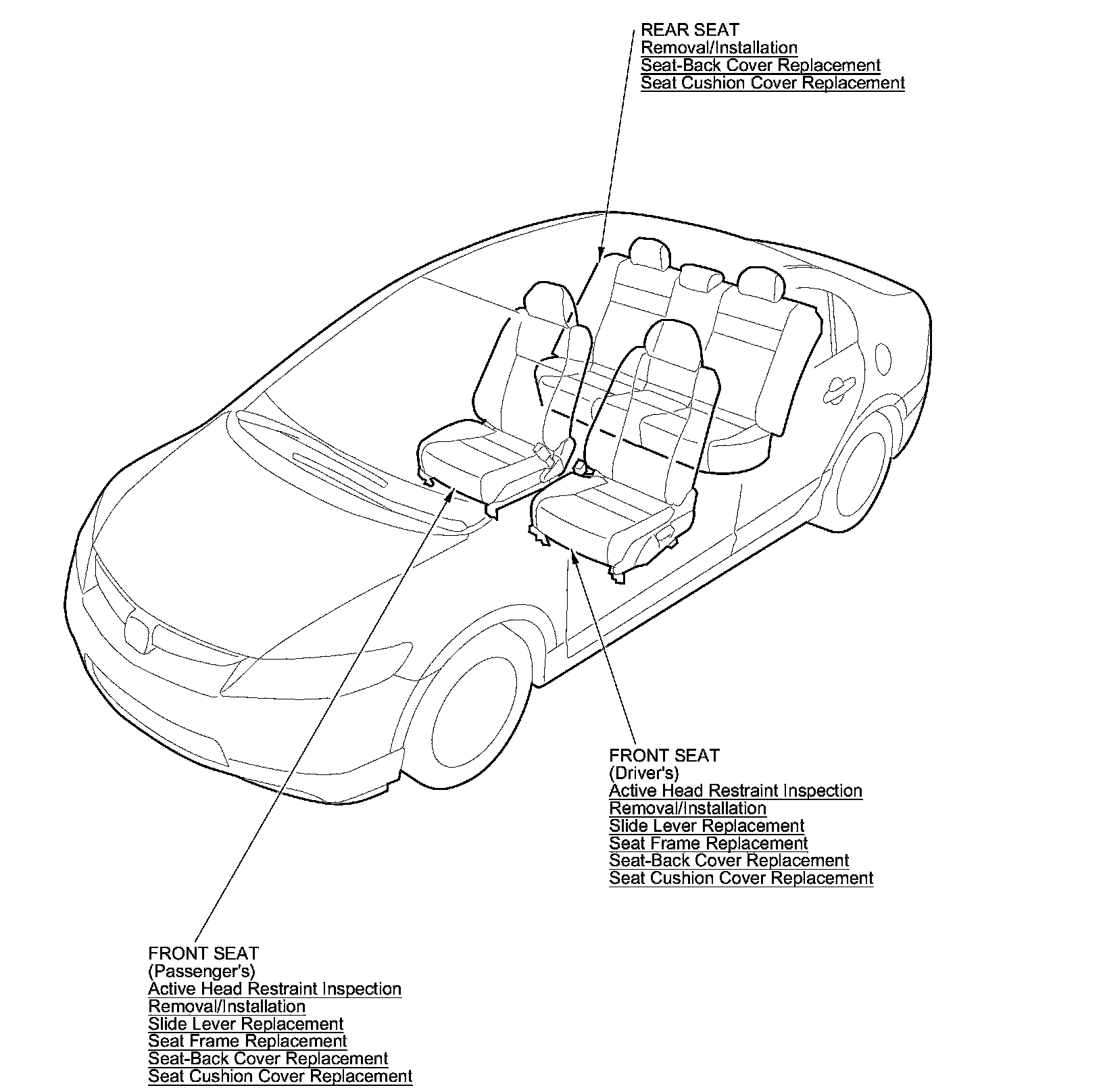 REAR SEAT
Removal/Installation
Seat-Back Cover Replacement
Seat Cushion Cover Replacement

FRONT SEAT
(Driver's)
Active Head Restraint Inspection
Removal/Installation
Slide Lever Replacement
Seat Frame Replacement
Seat-Back Cover Replacement
Seat Cushion Cover Replacement

FRONT SEAT
(Passenger's)
Active Head Restraint Inspection
Removal/Installation
Slide Lever Replacement
Seat Frame Replacement
Seat-Back Cover Replacement
Seat Cushion Cover Replacement